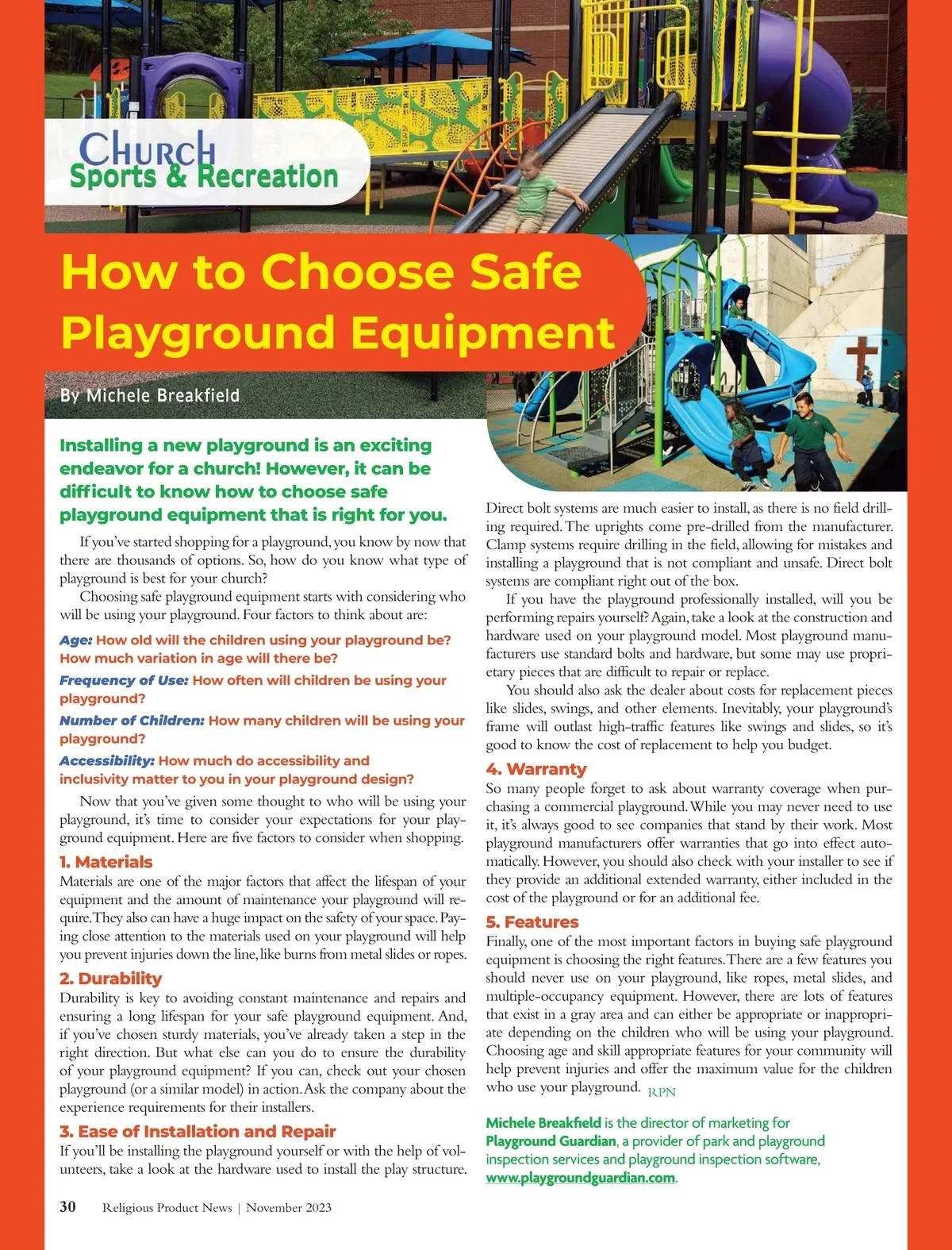 Church
Sports & Recreation

How to Choose Safe Playground Equipment

By Michele Breakfield

Installing a new playground is an exciting endeavor for a church! However, it can be difficult to know how to choose safe playground equipment that is right for you.

If you've started shopping for a playground, you know by now that there are thousands of options. So, how do you know what type of playground is best for your church?

Choosing safe playground equipment starts with considering who will be using your playground. Four factors to think about are:

Age: How old will the children using your playground be? How much variation in age will there be?

Frequency of Use: How often will children be using your playground?

Number of Children: How many children will be using your playground?

Accessibility: How much do accessibility and inclusivity matter to you in your playground design?

Now that you've given some thought to who will be using your playground, it's time to consider your expectations for your playground equipment. Here are five factors to consider when shopping.

1. Materials
Materials are one of the major factors that affect the lifespan of your equipment and the amount of maintenance your playground will require. They also can have a huge impact on the safety of your space. Paying close attention to the materials used on your playground will help you prevent injuries down the line, like burns from metal slides or ropes.

2. Durability
Durability is key to avoiding constant maintenance and repairs and ensuring a long lifespan for your safe playground equipment. And, if you've chosen sturdy materials, you've already taken a step in the right direction. But what else can you do to ensure the durability of your playground equipment? If you can, check out your chosen playground (or a similar model) in action. Ask the company about the experience requirements for their installers.

3. Ease of Installation and Repair
If you'll be installing the playground yourself or with the help of volunteers, take a look at the hardware used to install the play structure. Direct bolt systems are much easier to install, as there is no field drilling required. The uprights come pre-drilled from the manufacturer. Clamp systems require drilling in the field, allowing for mistakes and installing a playground that is not compliant and unsafe. Direct bolt systems are compliant right out of the box.

If you have the playground professionally installed, will you be performing repairs yourself? Again, take a look at the construction and hardware used on your playground model. Most playground manufacturers use standard bolts and hardware, but some may use proprietary pieces that are difficult to repair or replace.

You should also ask the dealer about costs for replacement pieces like slides, swings, and other elements. Inevitably, your playground's frame will outlast high-traffic features like swings and slides, so it's good to know the cost of replacement to help you budget.

4. Warranty
So many people forget to ask about warranty coverage when purchasing a commercial playground. While you may never need to use it, it's always good to see companies that stand by their work. Most playground manufacturers offer warranties that go into effect automatically. However, you should also check with your installer to see if they provide an additional extended warranty, either included in the cost of the playground or for an additional fee.

5. Features
Finally, one of the most important factors in buying safe playground equipment is choosing the right features. There are a few features you should never use on your playground, like ropes, metal slides, and multiple-occupancy equipment. However, there are lots of features that exist in a gray area and can either be appropriate or inappropriate depending on the children who will be using your playground. Choosing age and skill appropriate features for your community will help prevent injuries and offer the maximum value for the children who use your playground. RPN

Michele Breakfield is the director of marketing for Playground Guardian, a provider of park and playground inspection services and playground inspection software, www.playgroundguardian.com.

30 Religious Product News | November 2023